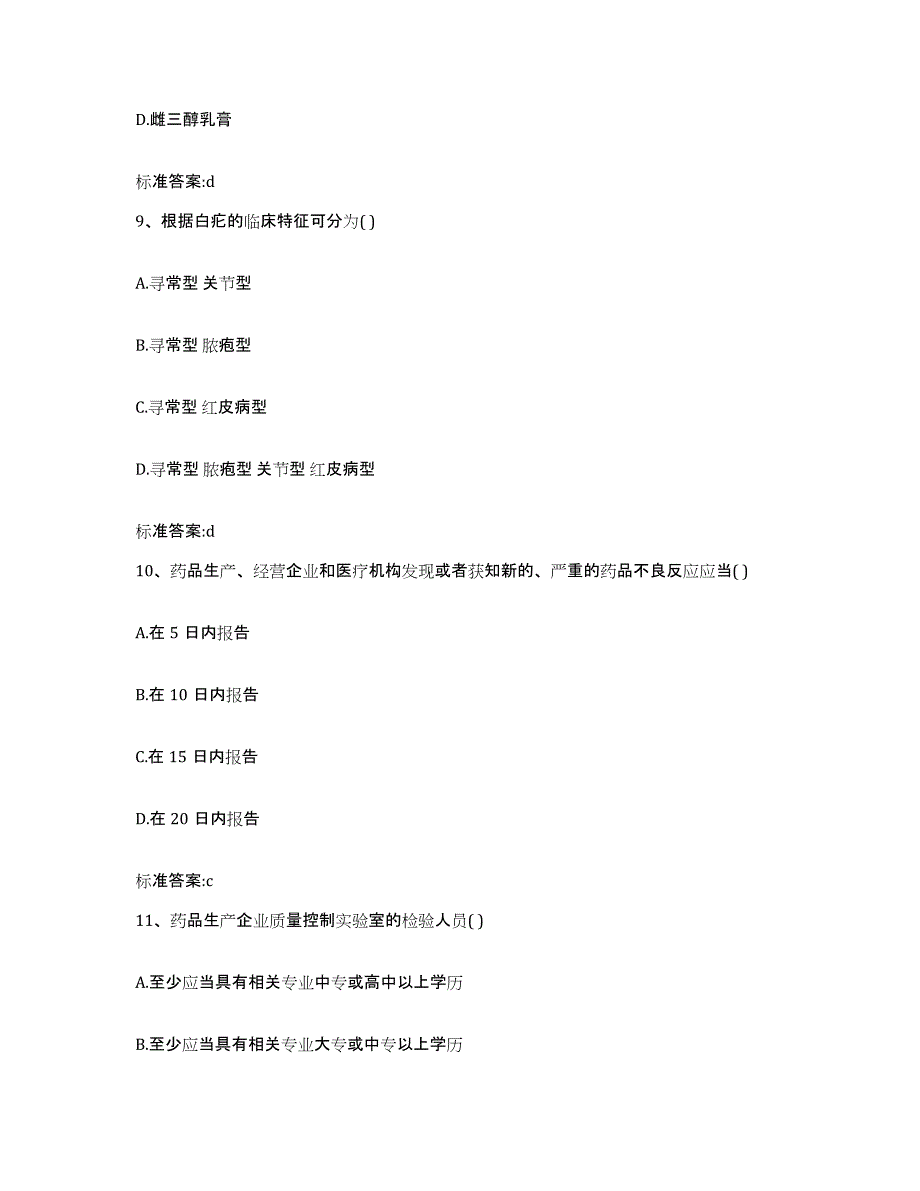 D.雌三醇乳膏

标准答案:d

9、根据白疕的临床特征可分为( )

A.寻常型 关节型

B.寻常型 脓疱型

C.寻常型 红皮病型

D.寻常型 脓疱型 关节型 红皮病型

标准答案:d

10、药品生产、经营企业和医疗机构发现或者获知新的、严重的药品不良反应应当( )

A.在 5 日内报告

B.在 10 日内报告

C.在 15 日内报告

D.在 20 日内报告

标准答案:c

11、药品生产企业质量控制实验室的检验人员( )

A.至少应当具有相关专业中专或高中以上学历

B.至少应当具有相关专业大专或中专以上学历